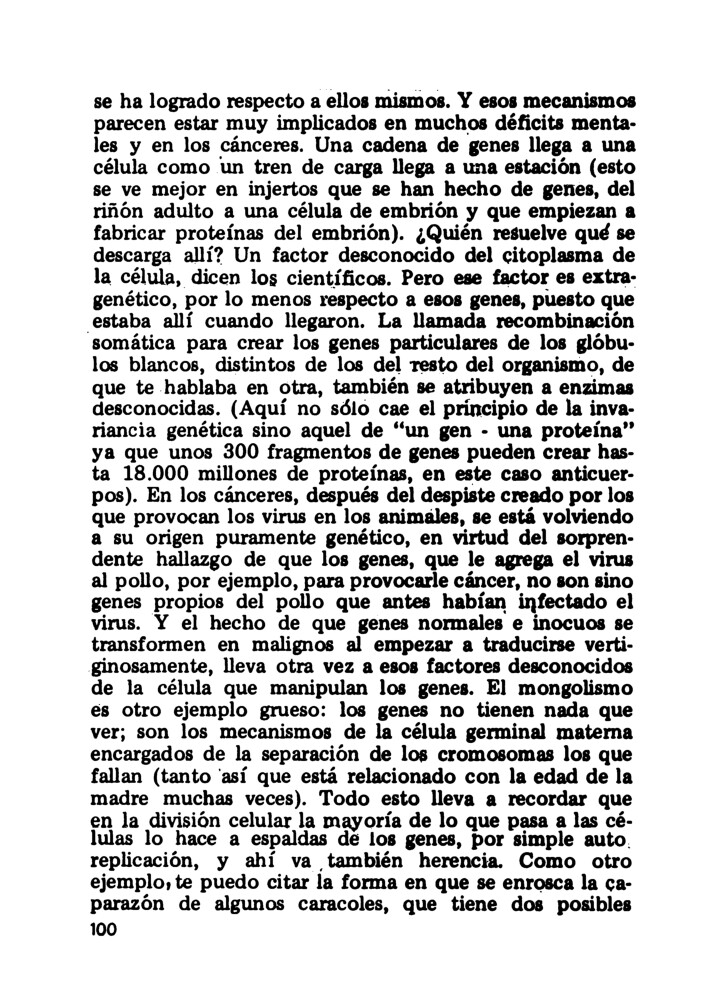 se ha logrado respecto a ellos mismos. Y esos mecanismos parecen estar muy implicados en muchos déficits mentales y en los cánceres. Una cadena de genes llega a una célula como un tren de carga llega a una estación (esto se ve mejor en injertos que se han hecho de genes, del riñón adulto a una célula de embrión y que empiezan a fabricar proteínas del embrión). ¿Quién resuelve qué se descarga allí? Un factor desconocido del citoplasma de la célula, dicen los científicos. Pero ese factor es extragenético, por lo menos respecto a esos genes, puesto que estaba allí cuando llegaron. La llamada recombinación somática para crear los genes particulares de los glóbulos blancos, distintos de los del resto del organismo, de que te hablaba en otra, también se atribuyen a enzimas desconocidas. (Aquí no sólo cae el principio de la invariancia genética sino aquel de "un gen - una proteína" ya que unos 300 fragmentos de genes pueden crear hasta 18.000 millones de proteínas, en este caso anticuerpos). En los cánceres, después del despiste creado por los que provocan los virus en los animales, se está volviendo a su origen puramente genético, en virtud del sorprendente hallazgo de que los genes, que le agrega el virus al pollo, por ejemplo, para provocarle cáncer, no son sino genes propios del pollo que antes habían infectado el virus. Y el hecho de que genes normales e inocuos se transformen en malignos al empezar a traducirse vertiginosamente, lleva otra vez a esos factores desconocidos de la célula que manipulan los genes. El mongolismo es otro ejemplo grueso: los genes no tienen nada que ver; son los mecanismos de la célula germinal materna encargados de la separación de los cromosomas los que fallan (tanto así que está relacionado con la edad de la madre muchas veces). Todo esto lleva a recordar que en la división celular la mayoría de lo que pasa a las células lo hace a espaldas de los genes, por simple auto replicación, y ahí va también herencia. Como otro ejemplo, te puedo citar la forma en que se enrosca la caparazón de algunos caracoles, que tiene dos posibles

100